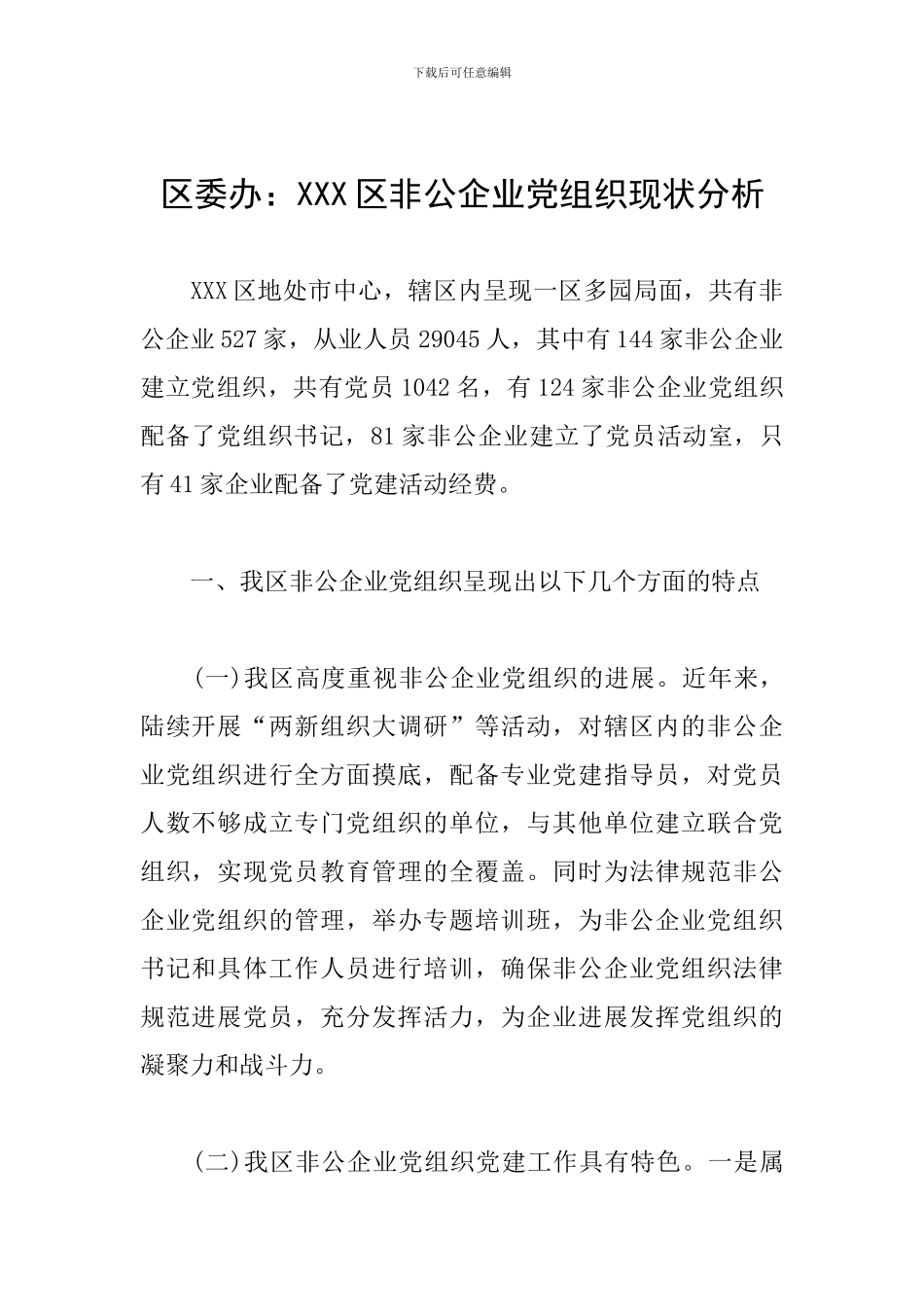 下载后可任意编辑

区委办：XXX区非公企业党组织现状分析

XXX区地处市中心，辖区内呈现一区多园局面，共有非公企业527家，从业人员29045人，其中有144家非公企业建立党组织，共有党员1042名，有124家非公企业党组织配备了党组织书记，81家非公企业建立了党员活动室，只有41家企业配备了党建活动经费。

一、我区非公企业党组织呈现出以下几个方面的特点

(一)我区高度重视非公企业党组织的进展。近年来，陆续开展“两新组织大调研”等活动，对辖区内的非公企业党组织进行全方面摸底，配备专业党建指导员，对党员人数不够成立专门党组织的单位，与其他单位建立联合党组织，实现党员教育管理的全覆盖。同时为法律规范非公企业党组织的管理，举办专题培训班，为非公企业党组织书记和具体工作人员进行培训，确保非公企业党组织法律规范进展党员，充分发挥活力，为企业进展发挥党组织的凝聚力和战斗力。

(二)我区非公企业党组织党建工作具有特色。一是属